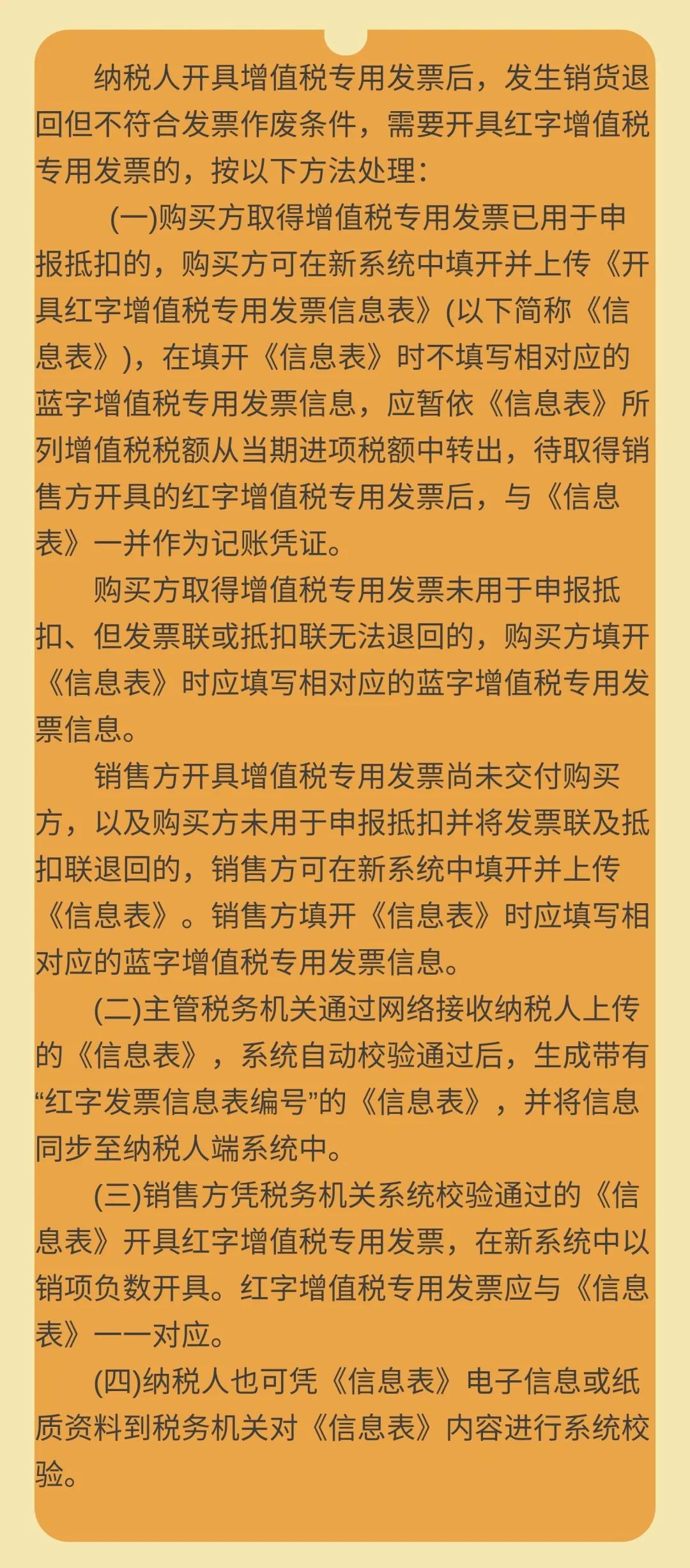 纳税人开具增值税专用发票后，发生销货退回但不符合发票作废条件，需要开具红字增值税专用发票的，按以下方法处理：

(一)购买方取得增值税专用发票已用于申报抵扣的，购买方可在新系统中填开并上传《开具红字增值税专用发票信息表》(以下简称《信息表》)，在填开《信息表》时不填写相对应的蓝字增值税专用发票信息，应暂依《信息表》所列增值税税额从当期进项税额中转出，待取得销售方开具的红字增值税专用发票后，与《信息表》一并作为记账凭证。

购买方取得增值税专用发票未用于申报抵扣、但发票联或抵扣联无法退回的，购买方填开《信息表》时应填写相对应的蓝字增值税专用发票信息。

销售方开具增值税专用发票尚未交付购买方，以及购买方未用于申报抵扣并将发票联及抵扣联退回的，销售方可在新系统中填开并上传《信息表》。销售方填开《信息表》时应填写相对应的蓝字增值税专用发票信息。

(二)主管税务机关通过网络接收纳税人上传的《信息表》，系统自动校验通过后，生成带有“红字发票信息表编号”的《信息表》，并将信息同步至纳税人端系统中。

(三)销售方凭税务机关系统校验通过的《信息表》开具红字增值税专用发票，在新系统中以销项负数开具。红字增值税专用发票应与《信息表》一一对应。

(四)纳税人也可凭《信息表》电子信息或纸质资料到税务机关对《信息表》内容进行系统校验。